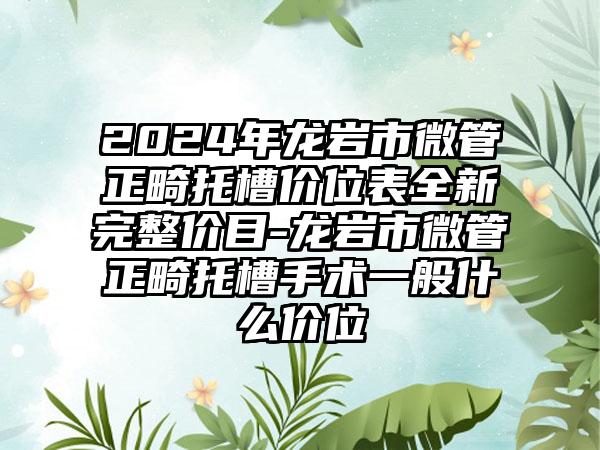 2024年龙岩市微管正畸托槽价位表全新完整价目-龙岩市微管正畸托槽手术一般什么价位